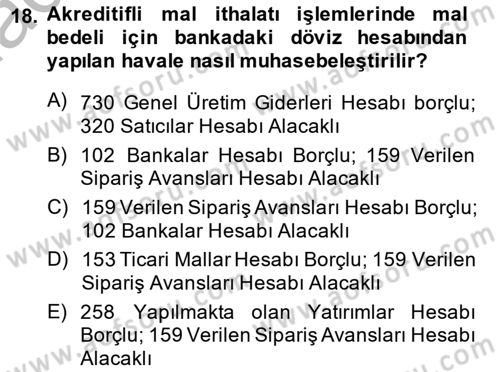 18. Akreditifli mal ithalatı işlemlerinde mal bedeli için bankadaki döviz hesabından yapılan havale nasıl muhasebeleştirilir?

A) 730 Genel Üretim Giderleri Hesabı borçlu; 320 Satıcılar Hesabı Alacaklı

B) 102 Bankalar Hesabı Borçlu; 159 Verilen Sipariş Avansları Hesabı Alacaklı

C) 159 Verilen Sipariş Avansları Hesabı Borçlu; 102 Bankalar Hesabı Alacaklı

D) 153 Ticari Mallar Hesabı Borçlu; 159 Verilen Sipariş Avansları Hesabı Alacaklı

E) 258 Yapılmakta olan Yatırımlar Hesabı Borçlu; 159 Verilen Sipariş Avansları Hesabı Alacaklı

www.aofsoru.com